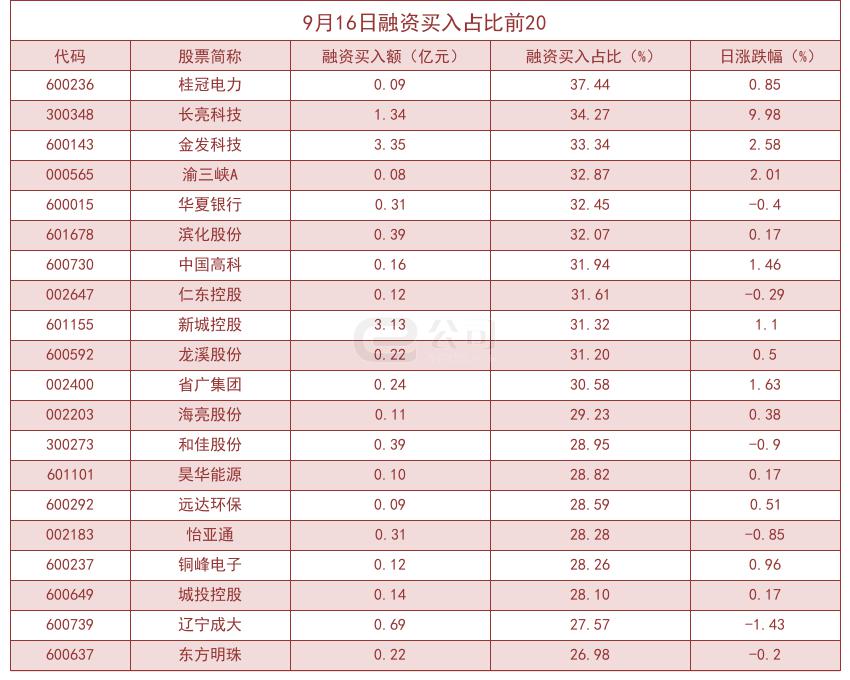 9月16日融资买入占比前20

| 代码 | 股票简称 | 融资买入额（亿元） | 融资买入占比（%） | 日涨跌幅（%） |
|---|---|---|---|---|
| 600236 | 桂冠电力 | 0.09 | 37.44 | 0.85 |
| 300348 | 长亮科技 | 1.34 | 34.27 | 9.98 |
| 600143 | 金发科技 | 3.35 | 33.34 | 2.58 |
| 000565 | 渝三峡A | 0.08 | 32.87 | 2.01 |
| 600015 | 华夏银行 | 0.31 | 32.45 | -0.4 |
| 601678 | 滨化股份 | 0.39 | 32.07 | 0.17 |
| 600730 | 中国高科 | 0.16 | 31.94 | 1.46 |
| 002647 | 仁东控股 | 0.12 | 31.61 | -0.29 |
| 601155 | 新城控股 | 3.13 | 31.32 | 1.1 |
| 600592 | 龙溪股份 | 0.22 | 31.20 | 0.5 |
| 002400 | 省广集团 | 0.24 | 30.58 | 1.63 |
| 002203 | 海亮股份 | 0.11 | 29.23 | 0.38 |
| 300273 | 和佳股份 | 0.39 | 28.95 | -0.9 |
| 601101 | 昊华能源 | 0.10 | 28.82 | 0.17 |
| 600292 | 远达环保 | 0.09 | 28.59 | 0.51 |
| 002183 | 怡亚通 | 0.31 | 28.28 | -0.85 |
| 600237 | 铜峰电子 | 0.12 | 28.26 | 0.96 |
| 600649 | 城投控股 | 0.14 | 28.10 | 0.17 |
| 600739 | 辽宁成大 | 0.69 | 27.57 | -1.43 |
| 600637 | 东方明珠 | 0.22 | 26.98 | -0.2 |

e公司